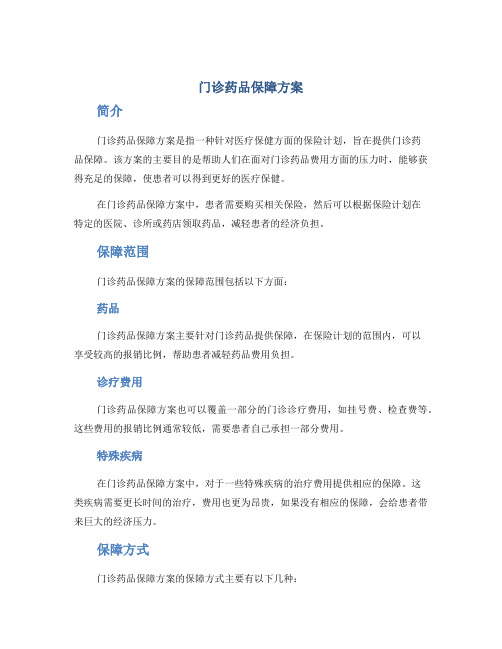 门诊药品保障方案

简介

门诊药品保障方案是指一种针对医疗保健方面的保险计划，旨在提供门诊药品保障。该方案的主要目的是帮助人们在面对门诊药品费用方面的压力时，能够获得充足的保障，使患者可以得到更好的医疗保健。

在门诊药品保障方案中，患者需要购买相关保险，然后可以根据保险计划在特定的医院、诊所或药店领取药品，减轻患者的经济负担。

保障范围

门诊药品保障方案的保障范围包括以下方面：

药品

门诊药品保障方案主要针对门诊药品提供保障，在保险计划的范围内，可以享受较高的报销比例，帮助患者减轻药品费用负担。

诊疗费用

门诊药品保障方案也可以覆盖一部分的门诊诊疗费用，如挂号费、检查费等。这些费用的报销比例通常较低，需要患者自己承担一部分费用。

特殊疾病

在门诊药品保障方案中，对于一些特殊疾病的治疗费用提供相应的保障。这类疾病需要更长时间的治疗，费用也更为昂贵，如果没有相应的保障，会给患者带来巨大的经济压力。

保障方式

门诊药品保障方案的保障方式主要有以下几种：